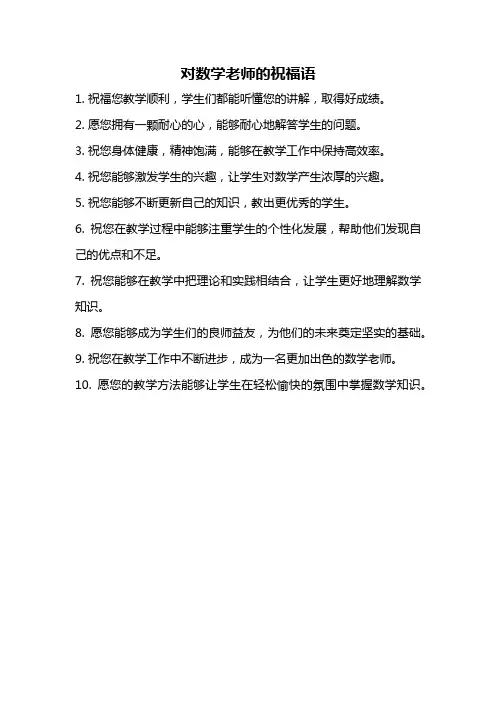 对数学老师的祝福语

1. 祝福您教学顺利，学生们都能听懂您的讲解，取得好成绩。

2. 愿您拥有一颗耐心的心，能够耐心地解答学生的问题。

3. 祝您身体健康，精神饱满，能够在教学工作中保持高效率。

4. 祝您能够激发学生的兴趣，让学生对数学产生浓厚的兴趣。

5. 祝您能够不断更新自己的知识，教出更优秀的学生。

6. 祝您在教学过程中能够注重学生的个性化发展，帮助他们发现自己的优点和不足。

7. 祝您能够在教学中把理论和实践相结合，让学生更好地理解数学知识。

8. 愿您能够成为学生们的良师益友，为他们的未来奠定坚实的基础。

9. 祝您在教学工作中不断进步，成为一名更加出色的数学老师。

10. 愿您的教学方法能够让学生在轻松愉快的氛围中掌握数学知识。